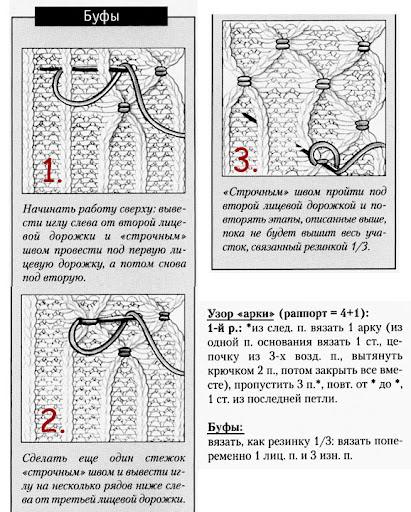 Буфы

1.

Начинать работу сверху: вывести иглу слева от второй лицевой дорожки и «строчным» швом провести под первую лицевую дорожку, а потом снова под вторую.

2.

Сделать еще один стежок «строчным» швом и вывести иглу на несколько рядов ниже слева от третьей лицевой дорожки.

3.

«Строчным» швом пройти под второй лицевой дорожкой и повторять этапы, описанные выше, пока не будет вышит весь участок, связанный резинкой 1/3.

Узор «арки» (раппорт = 4+1):
1-й р.: *из след. п. вязать 1 арку (из одной п. основания вязать 1 ст., цепочку из 3-х возд. п., вытянуть крючком 2 п., потом закрыть все вместе), пропустить 3 п.*, повт. от * до *, 1 ст. из последней петли.

Буфы:
вязать, как резинку 1/3: вязать попеременно 1 лиц. п. и 3 изн. п.